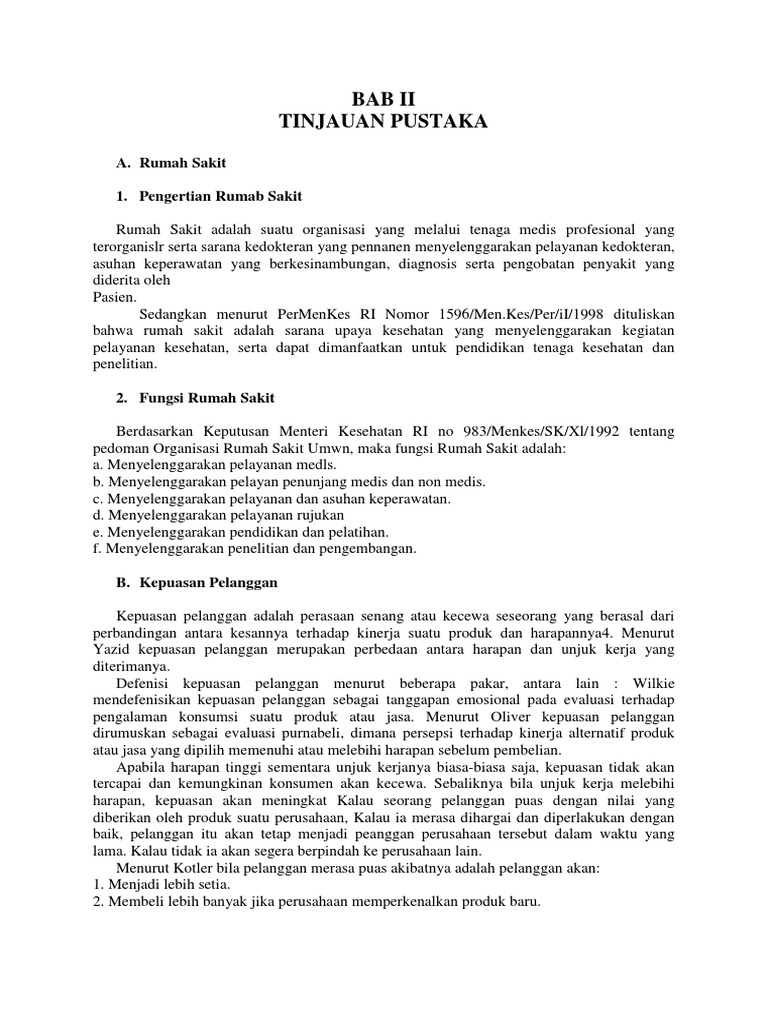 BAB II
TINJAUAN PUSTAKA

A. Rumah Sakit

1. Pengertian Rumab Sakit

Rumah Sakit adalah suatu organisasi yang melalui tenaga medis profesional yang terorganislr serta sarana kedokteran yang pennanen menyelenggarakan pelayanan kedokteran, asuhan keperawatan yang berkesinambungan, diagnosis serta pengobatan penyakit yang diderita oleh
Pasien.

Sedangkan menurut PerMenKes RI Nomor 1596/Men.Kes/Per/iI/1998 dituliskan bahwa rumah sakit adalah sarana upaya kesehatan yang menyelenggarakan kegiatan pelayanan kesehatan, serta dapat dimanfaatkan untuk pendidikan tenaga kesehatan dan penelitian.

2. Fungsi Rumah Sakit

Berdasarkan Keputusan Menteri Kesehatan RI no 983/Menkes/SK/Xl/1992 tentang pedoman Organisasi Rumah Sakit Umwn, maka fungsi Rumah Sakit adalah:
a. Menyelenggarakan pelayanan medls.
b. Menyelenggarakan pelayan penunjang medis dan non medis.
c. Menyelenggarakan pelayanan dan asuhan keperawatan.
d. Menyelenggarakan pelayanan rujukan
e. Menyelenggarakan pendidikan dan pelatihan.
f. Menyelenggarakan penelitian dan pengembangan.

B. Kepuasan Pelanggan

Kepuasan pelanggan adalah perasaan senang atau kecewa seseorang yang berasal dari perbandingan antara kesannya terhadap kinerja suatu produk dan harapannya4. Menurut Yazid kepuasan pelanggan merupakan perbedaan antara harapan dan unjuk kerja yang diterimanya.

Defenisi kepuasan pelanggan menurut beberapa pakar, antara lain : Wilkie mendefenisikan kepuasan pelanggan sebagai tanggapan emosional pada evaluasi terhadap pengalaman konsumsi suatu produk atau jasa. Menurut Oliver kepuasan pelanggan dirumuskan sebagai evaluasi purnabeli, dimana persepsi terhadap kinerja alternatif produk atau jasa yang dipilih memenuhi atau melebihi harapan sebelum pembelian.

Apabila harapan tinggi sementara unjuk kerjanya biasa-biasa saja, kepuasan tidak akan tercapai dan kemungkinan konsumen akan kecewa. Sebaliknya bila unjuk kerja melebihi harapan, kepuasan akan meningkat Kalau seorang pelanggan puas dengan nilai yang diberikan oleh produk suatu perusahaan, Kalau ia merasa dihargai dan diperlakukan dengan baik, pelanggan itu akan tetap menjadi peanggan perusahaan tersebut dalam waktu yang lama. Kalau tidak ia akan segera berpindah ke perusahaan lain.

Menurut Kotler bila pelanggan merasa puas akibatnya adalah pelanggan akan:
1. Menjadi lebih setia.
2. Membeli lebih banyak jika perusahaan memperkenalkan produk baru.